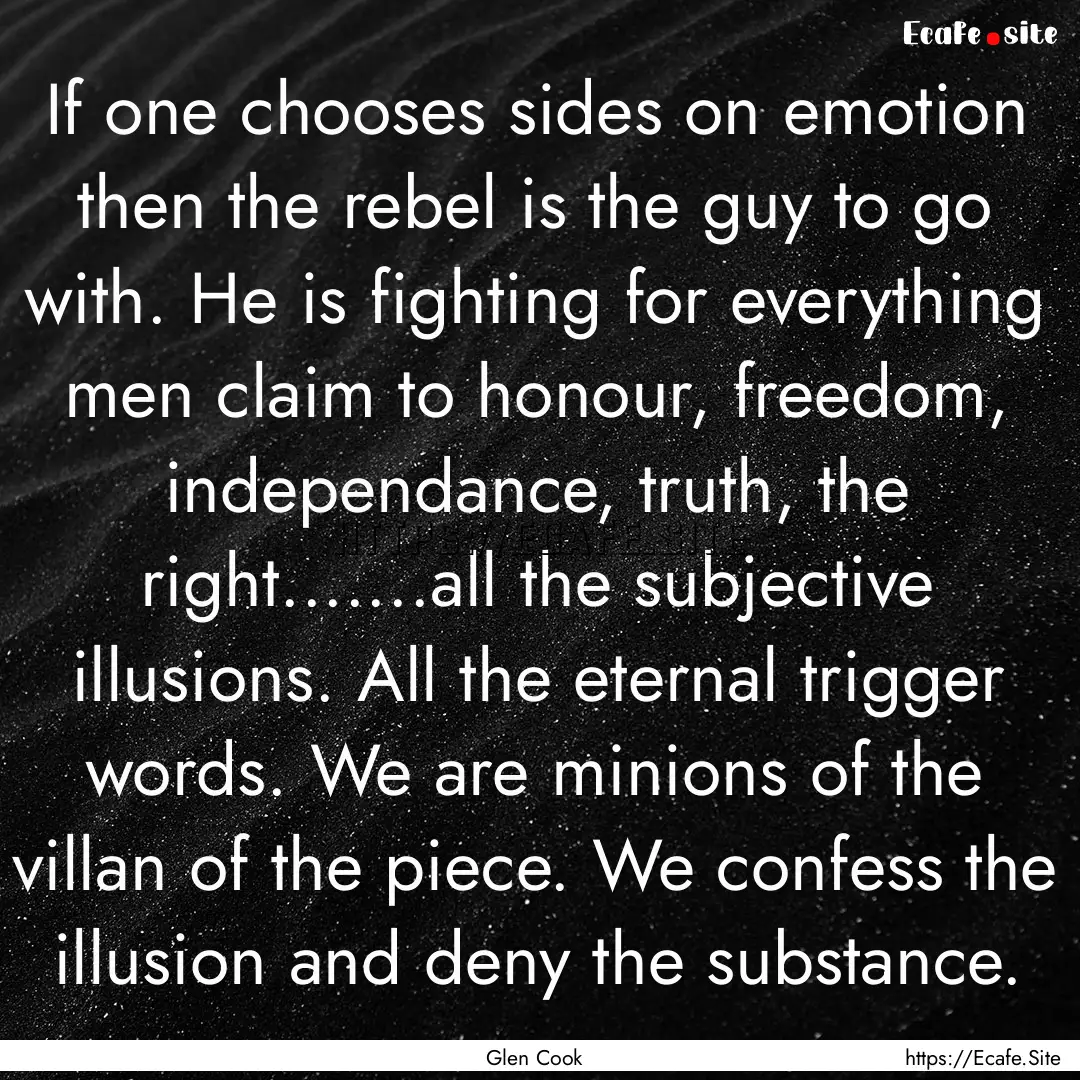 Ecafe.site

If one chooses sides on emotion then the rebel is the guy to go with. He is fighting for everything men claim to honour, freedom, independance, truth, the right.......all the subjective illusions. All the eternal trigger words. We are minions of the villan of the piece. We confess the illusion and deny the substance.

Glen Cook

https://Ecafe.Site